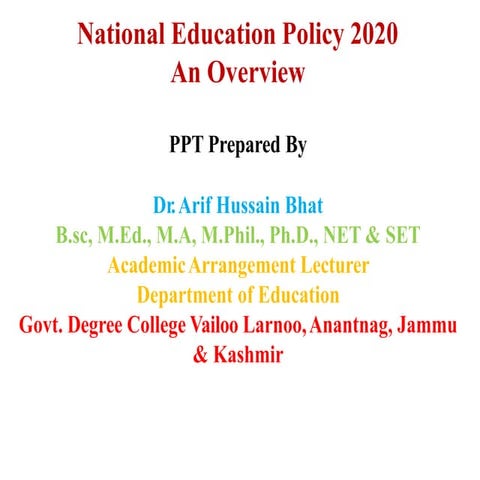 National Education Policy 2020
An Overview

PPT Prepared By

Dr. Arif Hussain Bhat
B.sc, M.Ed., M.A, M.Phil., Ph.D., NET & SET
Academic Arrangement Lecturer
Department of Education
Govt. Degree College Vailoo Larnoo, Anantnag, Jammu & Kashmir